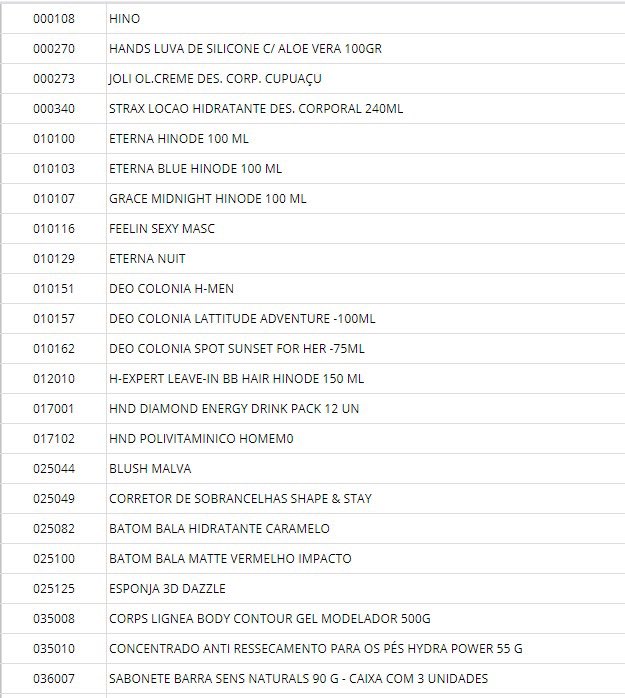 | 000108 | HINO |
|---|---|
| 000270 | HANDS LUVA DE SILICONE C/ ALOE VERA 100GR |
| 000273 | JOLI OL.CREME DES. CORP. CUPUAÇU |
| 000340 | STRAX LOCAO HIDRATANTE DES. CORPORAL 240ML |
| 010100 | ETERNA HINODE 100 ML |
| 010103 | ETERNA BLUE HINODE 100 ML |
| 010107 | GRACE MIDNIGHT HINODE 100 ML |
| 010116 | FEELIN SEXY MASC |
| 010129 | ETERNA NUIT |
| 010151 | DEO COLONIA H-MEN |
| 010157 | DEO COLONIA LATTITUDE ADVENTURE -100ML |
| 010162 | DEO COLONIA SPOT SUNSET FOR HER -75ML |
| 012010 | H-EXPERT LEAVE-IN BB HAIR HINODE 150 ML |
| 017001 | HND DIAMOND ENERGY DRINK PACK 12 UN |
| 017102 | HND POLIVITAMINICO HOMEM0 |
| 025044 | BLUSH MALVA |
| 025049 | CORRETOR DE SOBRANCELHAS SHAPE & STAY |
| 025082 | BATOM BALA HIDRATANTE CARAMELO |
| 025100 | BATOM BALA MATTE VERMELHO IMPACTO |
| 025125 | ESPONJA 3D DAZZLE |
| 035008 | CORPS LIGNEA BODY CONTOUR GEL MODELADOR 500G |
| 035010 | CONCENTRADO ANTI RESSECAMENTO PARA OS PÉS HYDRA POWER 55 G |
| 036007 | SABONETE BARRA SENS NATURALS 90 G - CAIXA COM 3 UNIDADES |